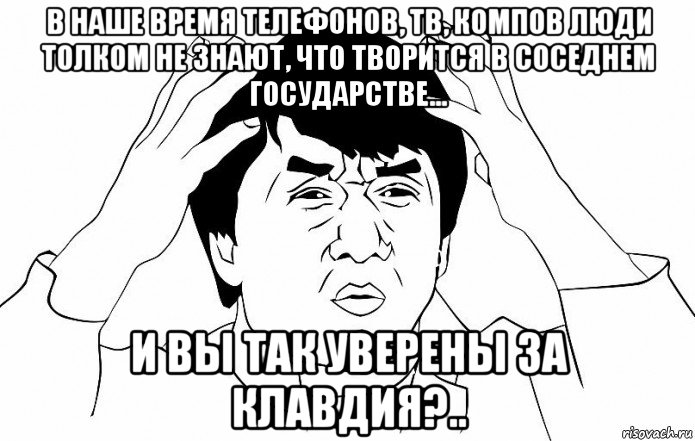 В НАШЕ ВРЕМЯ ТЕЛЕФОНОВ, ТВ, КОМПОВ ЛЮДИ ТОЛКОМ НЕ ЗНАЮТ, ЧТО ТВОРИТСЯ В СОСЕДНЕМ ГОСУДАРСТВЕ...

И ВЫ ТАК УВЕРЕНЫ ЗА КЛАВДИЯ?..

risovach.ru